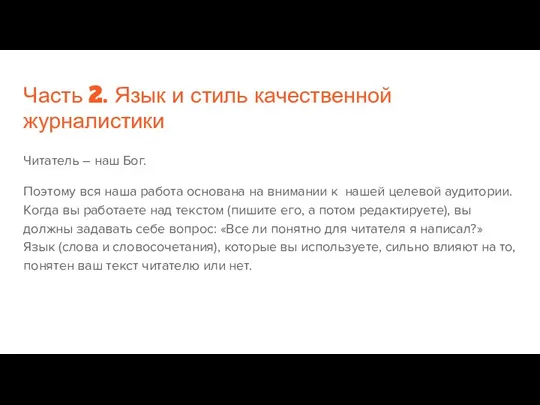 Часть 2. Язык и стиль качественной журналистики

Читатель – наш Бог.

Поэтому вся наша работа основана на внимании к нашей целевой аудитории. Когда вы работаете над текстом (пишите его, а потом редактируете), вы должны задавать себе вопрос: «Все ли понятно для читателя я написал?» Язык (слова и словосочетания), которые вы используете, сильно влияют на то, понятен ваш текст читателю или нет.